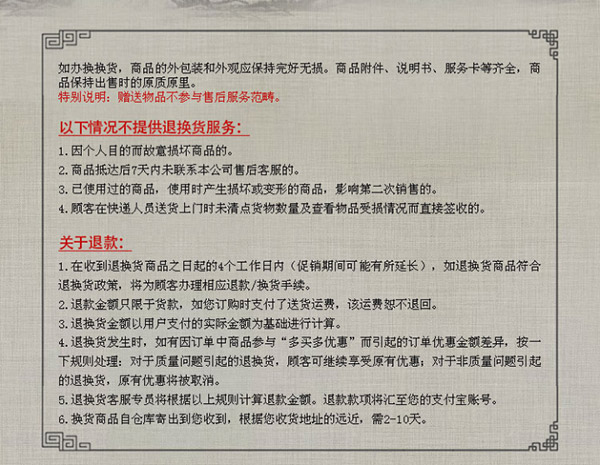 如办换换货，商品的外包装和外观应保持完好无损。商品附件、说明书、服务卡等齐全，商品保持出售时的原质原里。
特别说明：赠送物品不参与售后服务范畴。

以下情况不提供退换货服务：
1.因个人目的而故意损坏商品的。
2.商品抵达后7天内未联系本公司售后客服的。
3.已使用过的商品，使用时产生损坏或变形的商品，影响第二次销售的。
4.顾客在快递人员送货上门时未清点货物数量及查看物品受损情况而直接签收的。

关于退款：
1.在收到退换货商品之日起的4个工作日内（促销期间可能有所延长），如退换货商品符合退换货政策，将为顾客办理相应退款/换货手续。
2.退款金额只限于货款，如您订购时支付了送货运费，该运费恕不退回。
3.退换货金额以用户支付的实际金额为基础进行计算。
4.退换货发生时，如有因订单中商品参与“多买多优惠”而引起的订单优惠金额差异，按一下规则处理：对于质量问题引起的退换货，顾客可继续享受原有优惠；对于非质量问题引起的退换货，原有优惠将被取消。
5.退换货客服专员将根据以上规则计算退款金额。退款款项将汇至您的支付宝账号。
6.换货商品自仓库寄出到您收到，根据您收货地址的远近，需2-10天。